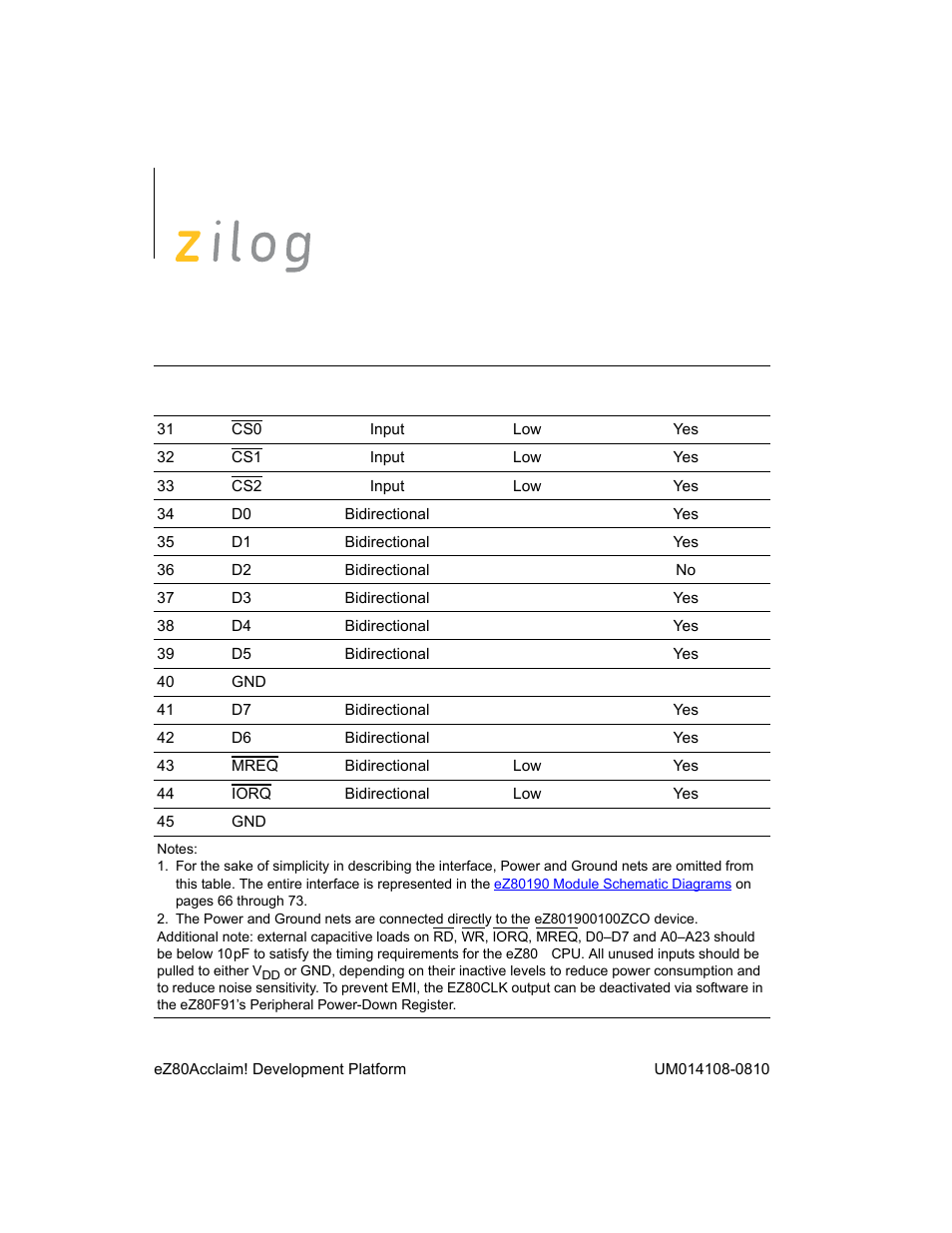 zilog

| 31 | $\overline{CS0}$ | Input | Low | Yes |
|---|---|---|---|---|
| 32 | $\overline{CS1}$ | Input | Low | Yes |
| 33 | $\overline{CS2}$ | Input | Low | Yes |
| 34 | D0 | Bidirectional | | Yes |
| 35 | D1 | Bidirectional | | Yes |
| 36 | D2 | Bidirectional | | No |
| 37 | D3 | Bidirectional | | Yes |
| 38 | D4 | Bidirectional | | Yes |
| 39 | D5 | Bidirectional | | Yes |
| 40 | GND | | | |
| 41 | D7 | Bidirectional | | Yes |
| 42 | D6 | Bidirectional | | Yes |
| 43 | $\overline{MREQ}$ | Bidirectional | Low | Yes |
| 44 | $\overline{IORQ}$ | Bidirectional | Low | Yes |
| 45 | GND | | | |

Notes:
1. For the sake of simplicity in describing the interface, Power and Ground nets are omitted from this table. The entire interface is represented in the eZ80190 Module Schematic Diagrams on pages 66 through 73.
2. The Power and Ground nets are connected directly to the eZ801900100ZCO device.
Additional note: external capacitive loads on $\overline{RD}$, $\overline{WR}$, $\overline{IORQ}$, $\overline{MREQ}$, D0–D7 and A0–A23 should be below 10pF to satisfy the timing requirements for the eZ80 CPU. All unused inputs should be pulled to either $V_{DD}$ or GND, depending on their inactive levels to reduce power consumption and to reduce noise sensitivity. To prevent EMI, the EZ80CLK output can be deactivated via software in the eZ80F91's Peripheral Power-Down Register.

eZ80Acclaim! Development Platform UM014108-0810